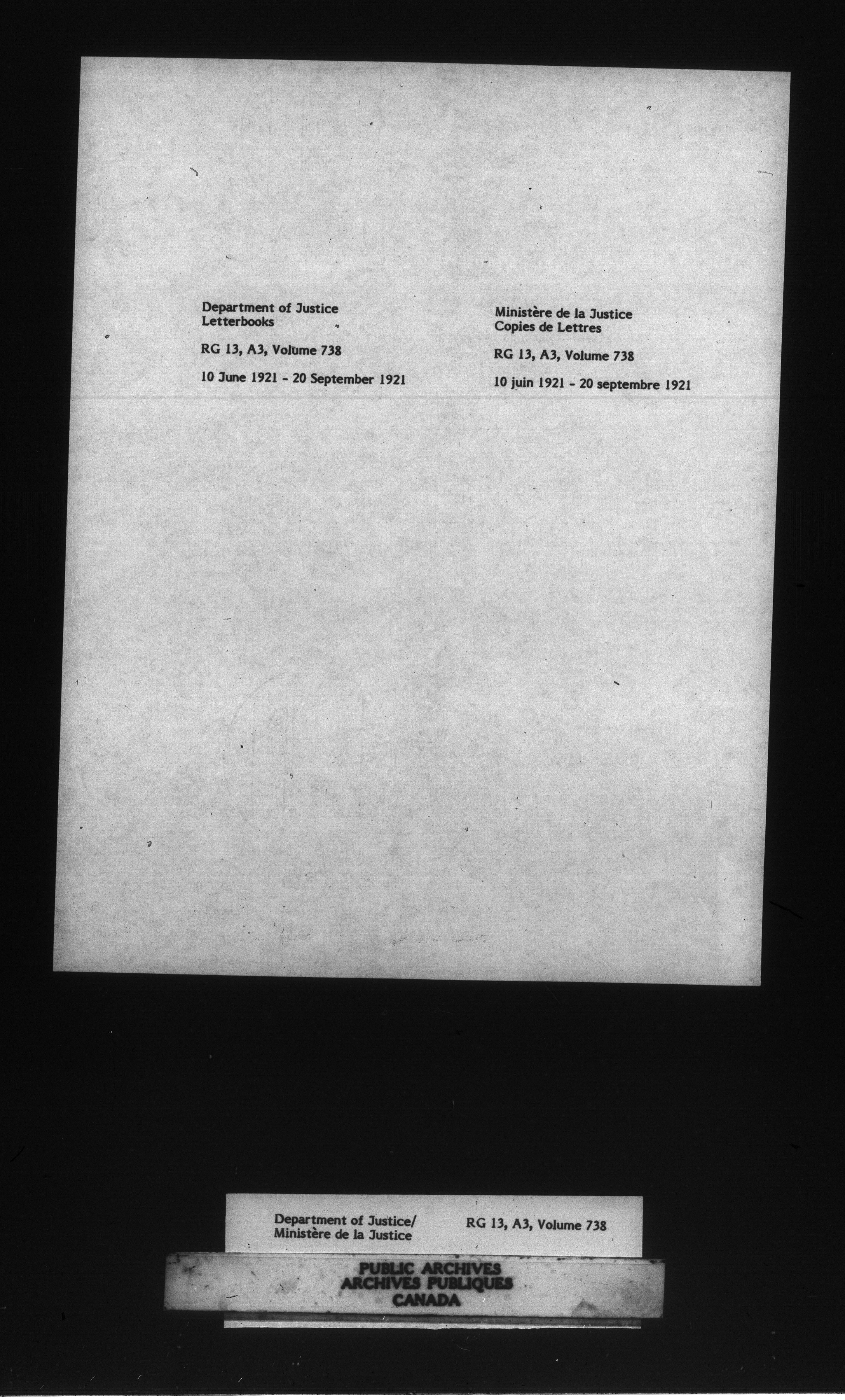 Department of Justice
Letterbooks

RG 13, A3, Volume 738

10 June 1921 - 20 September 1921

Ministère de la Justice
Copies de Lettres

RG 13, A3, Volume 738

10 juin 1921 - 20 septembre 1921

Department of Justice/
Ministère de la Justice

RG 13, A3, Volume 738

PUBLIC ARCHIVES
ARCHIVES PUBLIQUES
CANADA